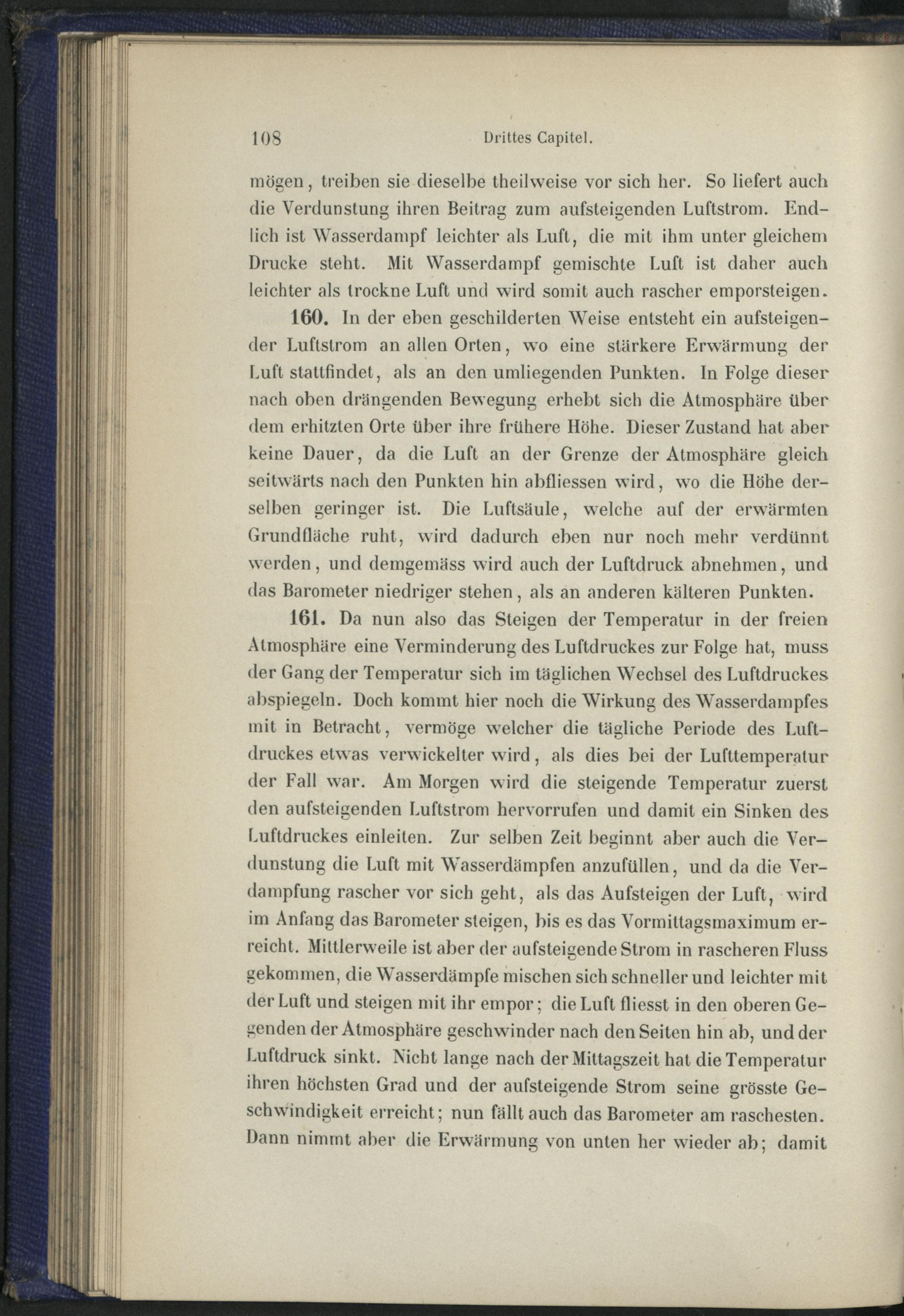 108 Drittes Capitel.

mögen, treiben sie dieselbe theilweise vor sich her. So liefert auch die Verdunstung ihren Beitrag zum aufsteigenden Luftstrom. Endlich ist Wasserdampf leichter als Luft, die mit ihm unter gleichem Drucke steht. Mit Wasserdampf gemischte Luft ist daher auch leichter als trockne Luft und wird somit auch rascher emporsteigen.

160. In der eben geschilderten Weise entsteht ein aufsteigender Luftstrom an allen Orten, wo eine stärkere Erwärmung der Luft stattfindet, als an den umliegenden Punkten. In Folge dieser nach oben drängenden Bewegung erhebt sich die Atmosphäre über dem erhitzten Orte über ihre frühere Höhe. Dieser Zustand hat aber keine Dauer, da die Luft an der Grenze der Atmosphäre gleich seitwärts nach den Punkten hin abfliessen wird, wo die Höhe derselben geringer ist. Die Luftsäule, welche auf der erwärmten Grundfläche ruht, wird dadurch eben nur noch mehr verdünnt werden, und demgemäss wird auch der Luftdruck abnehmen, und das Barometer niedriger stehen, als an anderen kälteren Punkten.

161. Da nun also das Steigen der Temperatur in der freien Atmosphäre eine Verminderung des Luftdruckes zur Folge hat, muss der Gang der Temperatur sich im täglichen Wechsel des Luftdruckes abspiegeln. Doch kommt hier noch die Wirkung des Wasserdampfes mit in Betracht, vermöge welcher die tägliche Periode des Luftdruckes etwas verwickelter wird, als dies bei der Lufttemperatur der Fall war. Am Morgen wird die steigende Temperatur zuerst den aufsteigenden Luftstrom hervorrufen und damit ein Sinken des Luftdruckes einleiten. Zur selben Zeit beginnt aber auch die Verdunstung die Luft mit Wasserdämpfen anzufüllen, und da die Verdampfung rascher vor sich geht, als das Aufsteigen der Luft, wird im Anfang das Barometer steigen, bis es das Vormittagsmaximum erreicht. Mittlerweile ist aber der aufsteigende Strom in rascheren Fluss gekommen, die Wasserdämpfe mischen sich schneller und leichter mit der Luft und steigen mit ihr empor; die Luft fliesst in den oberen Gegenden der Atmosphäre geschwinder nach den Seiten hin ab, und der Luftdruck sinkt. Nicht lange nach der Mittagszeit hat die Temperatur ihren höchsten Grad und der aufsteigende Strom seine grösste Geschwindigkeit erreicht; nun fällt auch das Barometer am raschesten. Dann nimmt aber die Erwärmung von unten her wieder ab; damit